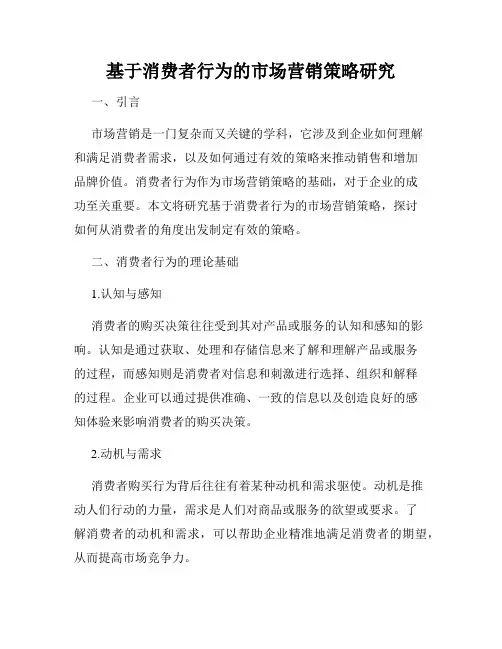 基于消费者行为的市场营销策略研究

一、引言

市场营销是一门复杂而又关键的学科，它涉及到企业如何理解和满足消费者需求，以及如何通过有效的策略来推动销售和增加品牌价值。消费者行为作为市场营销策略的基础，对于企业的成功至关重要。本文将研究基于消费者行为的市场营销策略，探讨如何从消费者的角度出发制定有效的策略。

二、消费者行为的理论基础

1.认知与感知

消费者的购买决策往往受到其对产品或服务的认知和感知的影响。认知是通过获取、处理和存储信息来了解和理解产品或服务的过程，而感知则是消费者对信息和刺激进行选择、组织和解释的过程。企业可以通过提供准确、一致的信息以及创造良好的感知体验来影响消费者的购买决策。

2.动机与需求

消费者购买行为背后往往有着某种动机和需求驱使。动机是推动人们行动的力量，需求是人们对商品或服务的欲望或要求。了解消费者的动机和需求，可以帮助企业精准地满足消费者的期望，从而提高市场竞争力。